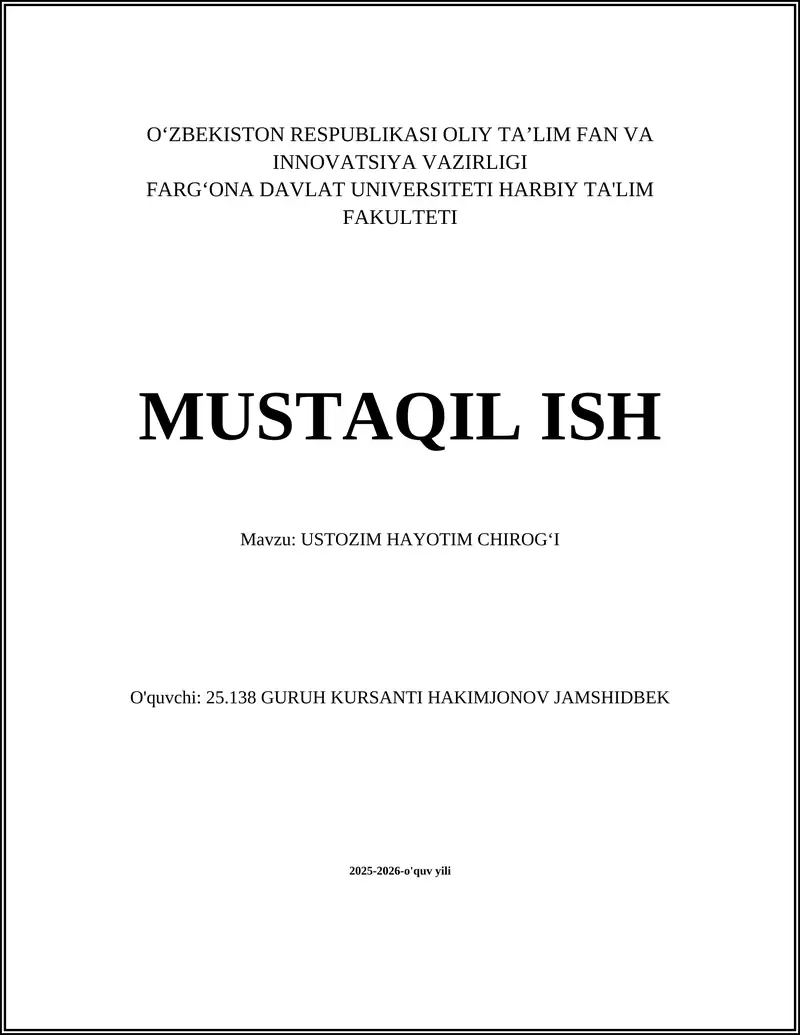 O‘ZBEKISTON RESPUBLIKASI OLIY TA’LIM FAN VA INNOVATSIYA VAZIRLIGI
FARG‘ONA DAVLAT UNIVERSITETI HARBIY TA'LIM FAKULTETI

MUSTAQIL ISH

Mavzu: USTOZIM HAYOTIM CHIROG‘I

O'quvchi: 25.138 GURUH KURSANTI HAKIMJONOV JAMSHIDBEK

2025-2026-o'quv yili